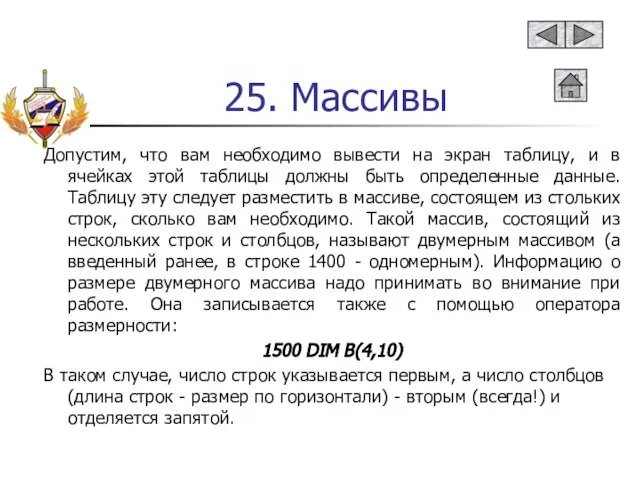 25. Массивы

Допустим, что вам необходимо вывести на экран таблицу, и в ячейках этой таблицы должны быть определенные данные. Таблицу эту следует разместить в массиве, состоящем из стольких строк, сколько вам необходимо. Такой массив, состоящий из нескольких строк и столбцов, называют двумерным массивом (а введенный ранее, в строке 1400 - одномерным). Информацию о размере двумерного массива надо принимать во внимание при работе. Она записывается также с помощью оператора размерности:

1500 DIM B(4,10)

В таком случае, число строк указывается первым, а число столбцов (длина строк - размер по горизонтали) - вторым (всегда!) и отделяется запятой.